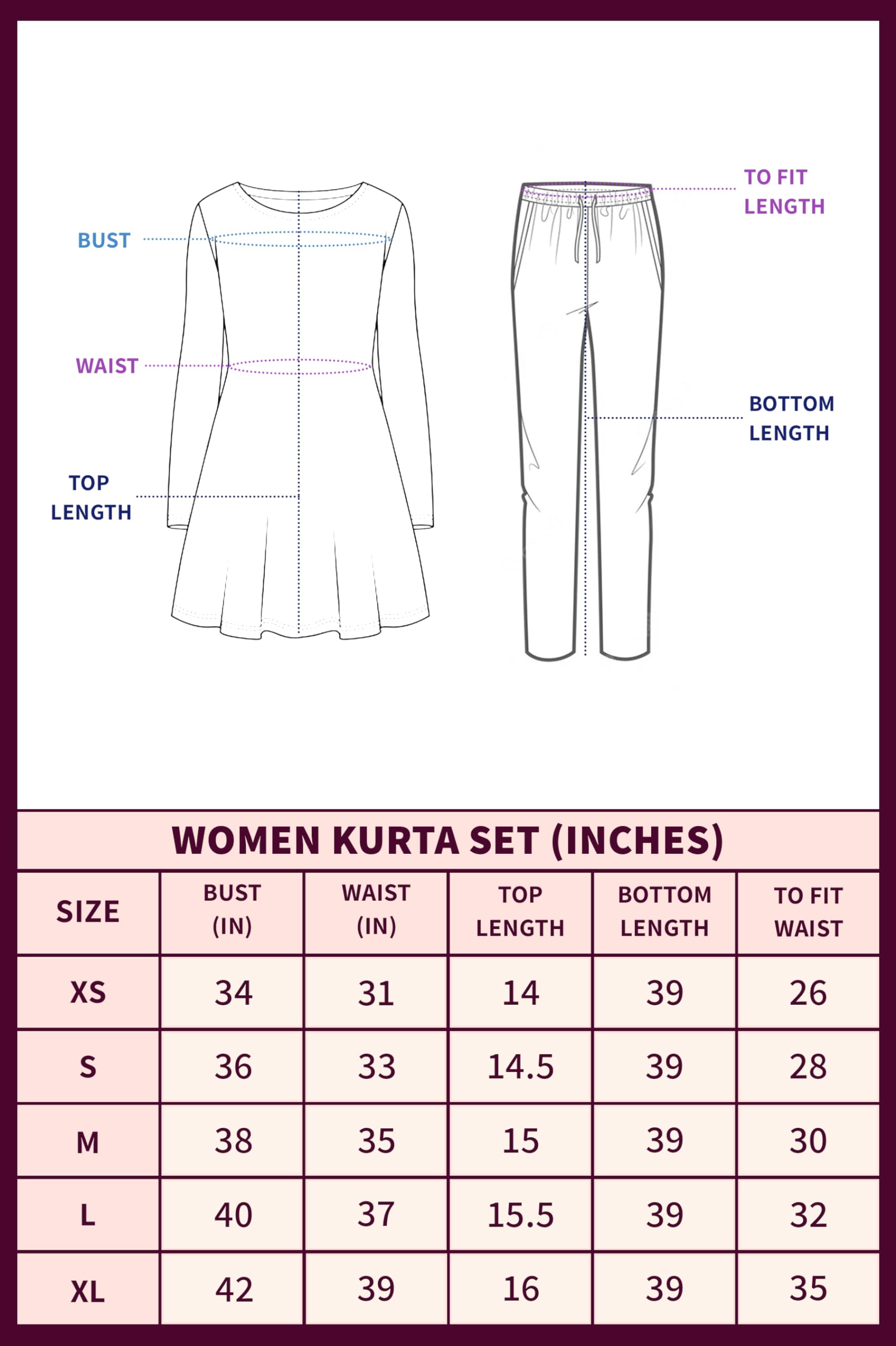 BUST

WAIST

TOP LENGTH

TO FIT LENGTH

BOTTOM LENGTH

WOMEN KURTA SET (INCHES)

| SIZE | BUST (IN) | WAIST (IN) | TOP LENGTH | BOTTOM LENGTH | TO FIT WAIST |
|---|---|---|---|---|---|
| XS | 34 | 31 | 14 | 39 | 26 |
| S | 36 | 33 | 14.5 | 39 | 28 |
| M | 38 | 35 | 15 | 39 | 30 |
| L | 40 | 37 | 15.5 | 39 | 32 |
| XL | 42 | 39 | 16 | 39 | 35 |